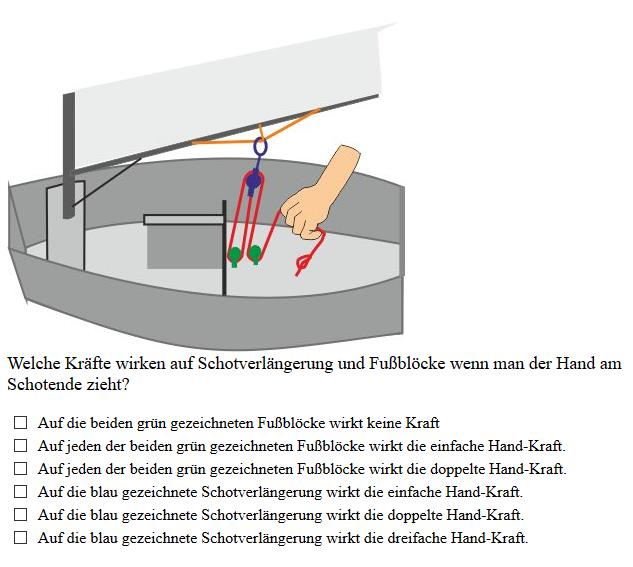 Welche Kräfte wirken auf Schotverlängerung und Fußblöcke wenn man der Hand am Schotende zieht?

☐ Auf die beiden grün gezeichneten Fußblöcke wirkt keine Kraft
☐ Auf jeden der beiden grün gezeichneten Fußblöcke wirkt die einfache Hand-Kraft.
☐ Auf jeden der beiden grün gezeichneten Fußblöcke wirkt die doppelte Hand-Kraft.
☐ Auf die blau gezeichnete Schotverlängerung wirkt die einfache Hand-Kraft.
☐ Auf die blau gezeichnete Schotverlängerung wirkt die doppelte Hand-Kraft.
☐ Auf die blau gezeichnete Schotverlängerung wirkt die dreifache Hand-Kraft.